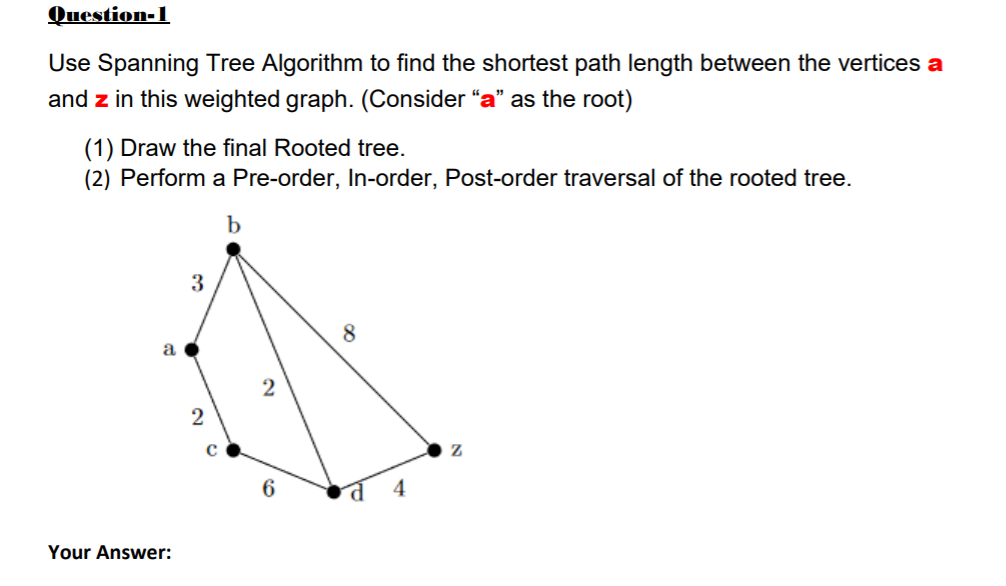 Question-1

Use Spanning Tree Algorithm to find the shortest path length between the vertices a and z in this weighted graph. (Consider “a” as the root)

(1) Draw the final Rooted tree.
(2) Perform a Pre-order, In-order, Post-order traversal of the rooted tree.

b
3
8
a
2
2
c
z
6
d
4

Your Answer: